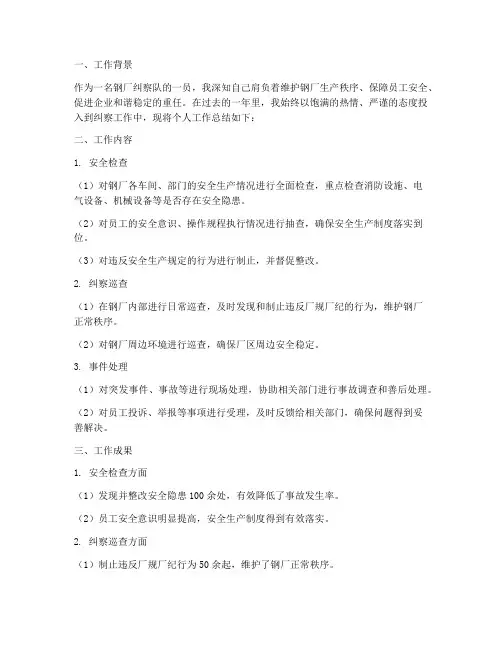 一、工作背景

作为一名钢厂纠察队的一员，我深知自己肩负着维护钢厂生产秩序、保障员工安全、促进企业和谐稳定的重任。在过去的一年里，我始终以饱满的热情、严谨的态度投入到纠察工作中，现将个人工作总结如下：

二、工作内容

1. 安全检查

（1）对钢厂各车间、部门的安全生产情况进行全面检查，重点检查消防设施、电气设备、机械设备等是否存在安全隐患。

（2）对员工的安全意识、操作规程执行情况进行抽查，确保安全生产制度落实到位。

（3）对违反安全生产规定的行为进行制止，并督促整改。

2. 纠察巡查

（1）在钢厂内部进行日常巡查，及时发现和制止违反厂规厂纪的行为，维护钢厂正常秩序。

（2）对钢厂周边环境进行巡查，确保厂区周边安全稳定。

3. 事件处理

（1）对突发事件、事故等进行现场处理，协助相关部门进行事故调查和善后处理。

（2）对员工投诉、举报等事项进行受理，及时反馈给相关部门，确保问题得到妥善解决。

三、工作成果

1. 安全检查方面

（1）发现并整改安全隐患100余处，有效降低了事故发生率。

（2）员工安全意识明显提高，安全生产制度得到有效落实。

2. 纠察巡查方面

（1）制止违反厂规厂纪行为50余起，维护了钢厂正常秩序。